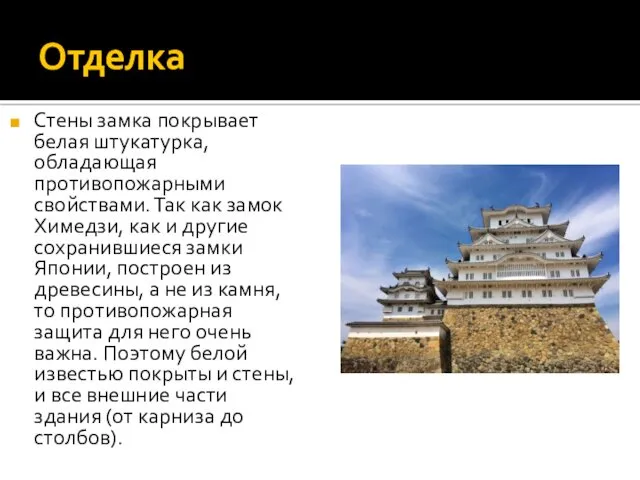 Отделка

Стены замка покрывает белая штукатурка, обладающая противопожарными свойствами. Так как замок Химедзи, как и другие сохранившиеся замки Японии, построен из древесины, а не из камня, то противопожарная защита для него очень важна. Поэтому белой известью покрыты и стены, и все внешние части здания (от карниза до столбов).